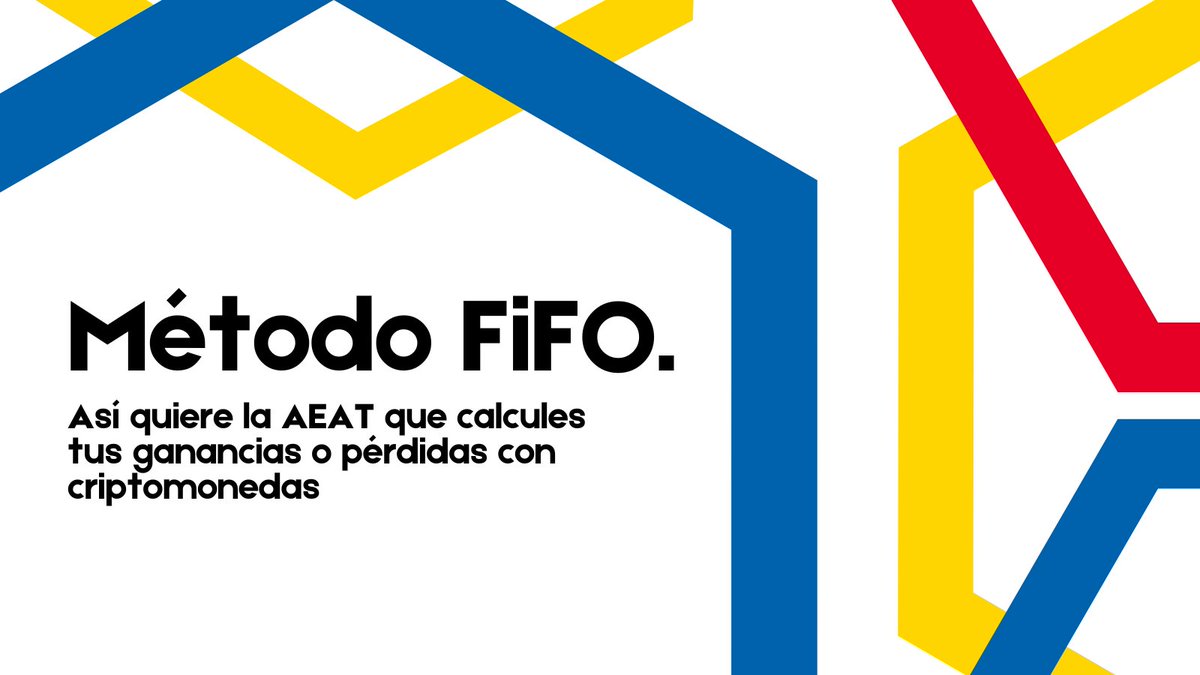 Método FiFO.

Así quiere la AEAT que calcules tus ganancias o pérdidas con criptomonedas